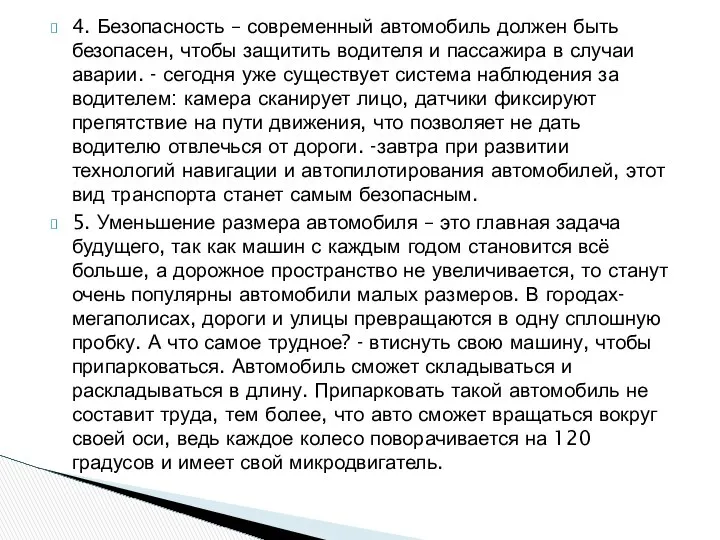 4. Безопасность – современный автомобиль должен быть безопасен, чтобы защитить водителя и пассажира в случаи аварии. - сегодня уже существует система наблюдения за водителем: камера сканирует лицо, датчики фиксируют препятствие на пути движения, что позволяет не дать водителю отвлечься от дороги. -завтра при развитии технологий навигации и автопилотирования автомобилей, этот вид транспорта станет самым безопасным.

5. Уменьшение размера автомобиля – это главная задача будущего, так как машин с каждым годом становится всё больше, а дорожное пространство не увеличивается, то станут очень популярны автомобили малых размеров. В городах-мегаполисах, дороги и улицы превращаются в одну сплошную пробку. А что самое трудное? - втиснуть свою машину, чтобы припарковаться. Автомобиль сможет складываться и раскладываться в длину. Припарковать такой автомобиль не составит труда, тем более, что авто сможет вращаться вокруг своей оси, ведь каждое колесо поворачивается на 120 градусов и имеет свой микродвигатель.